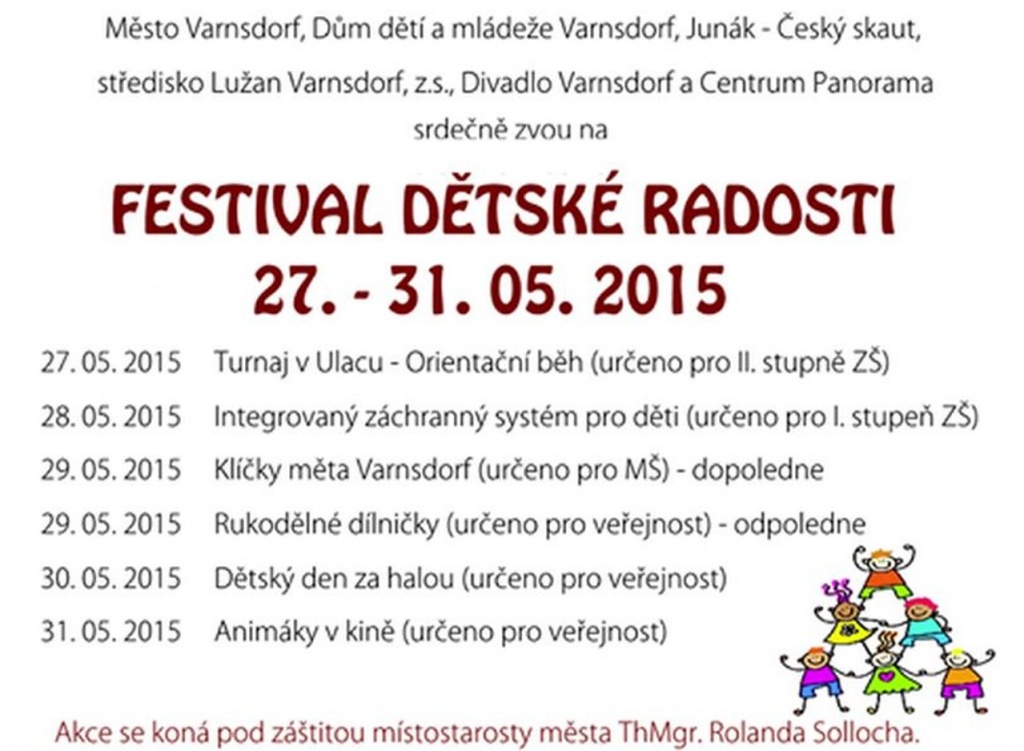 Město Varnsdorf, Dům dětí a mládeže Varnsdorf, Junák - Český skaut, středisko Lužan Varnsdorf, z.s., Divadlo Varnsdorf a Centrum Panorama srdečně zvou na

FESTIVAL DĚTSKÉ RADOSTI
27. - 31. 05. 2015

27. 05. 2015 Turnaj v Ulacu - Orientační běh (určeno pro II. stupně ZŠ)
28. 05. 2015 Integrovaný záchranný systém pro děti (určeno pro I. stupeň ZŠ)
29. 05. 2015 Klíčky měta Varnsdorf (určeno pro MŠ) - dopoledne
29. 05. 2015 Rukodělné dílničky (určeno pro veřejnost) - odpoledne
30. 05. 2015 Dětský den za halou (určeno pro veřejnost)
31. 05. 2015 Animáky v kině (určeno pro veřejnost)

Akce se koná pod záštitou místostarosty města ThMgr. Rolanda Sollocha.